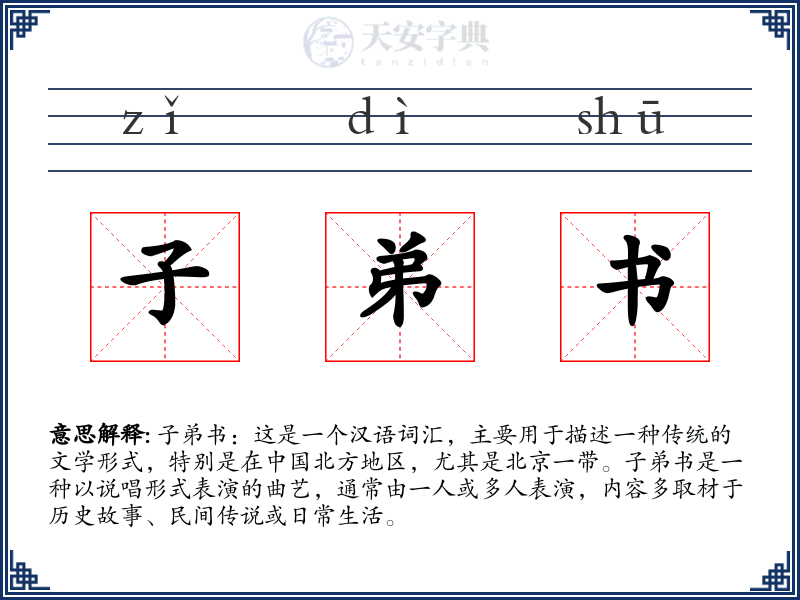 天安字典
tanzidian

zǐ dì shū

子 弟 书

意思解释: 子弟书：这是一个汉语词汇，主要用于描述一种传统的文学形式，特别是在中国北方地区，尤其是北京一带。子弟书是一种以说唱形式表演的曲艺，通常由一人或多人表演，内容多取材于历史故事、民间传说或日常生活。